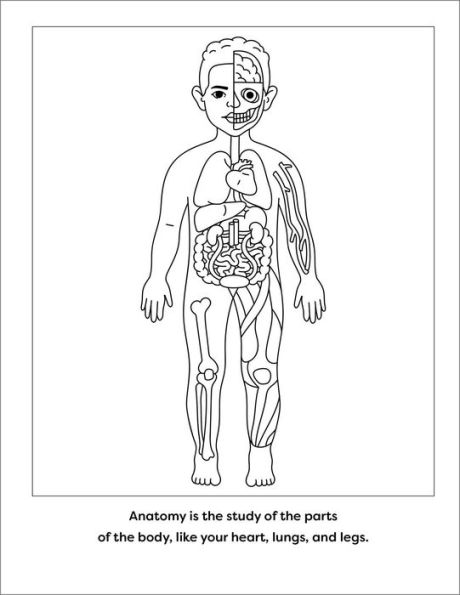 Anatomy is the study of the parts of the body, like your heart, lungs, and legs.